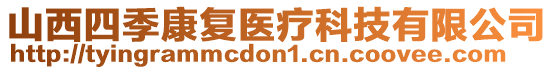 山西四季康复医疗科技有限公司
http://tyingrammcdon1.cn.coovee.com